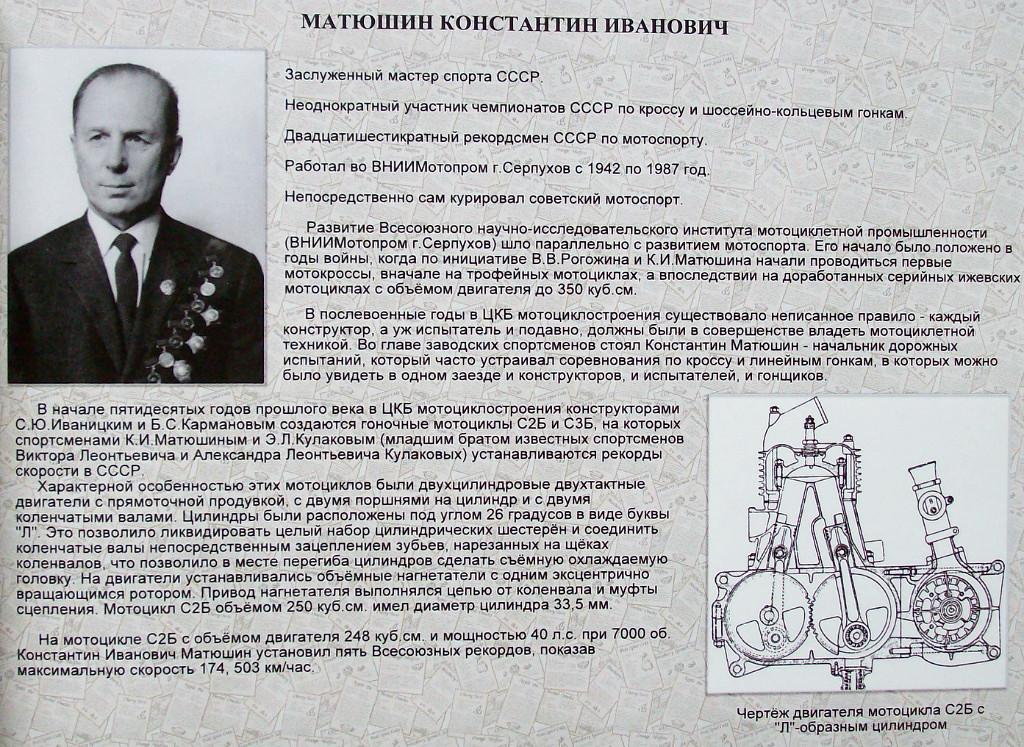 МАТЮШИН КОНСТАНТИН ИВАНОВИЧ

Заслуженный мастер спорта СССР.

Неоднократный участник чемпионатов СССР по кроссу и шоссейно-кольцевым гонкам.

Двадцатишестикратный рекордсмен СССР по мотоспорту.

Работал во ВНИИМотопром г.Серпухов с 1942 по 1987 год.

Непосредственно сам курировал советский мотоспорт.

Развитие Всесоюзного научно-исследовательского института мотоциклетной промышленности (ВНИИМотопром г.Серпухов) шло параллельно с развитием мотоспорта. Его начало было положено в годы войны, когда по инициативе В.В.Рогожина и К.И.Матюшина начали проводиться первые мотокроссы, вначале на трофейных мотоциклах, а впоследствии на доработанных серийных ижевских мотоциклах с объёмом двигателя до 350 куб.см.

В послевоенные годы в ЦКБ мотоциклостроения существовало неписанное правило - каждый конструктор, а уж испытатель и подавно, должны были в совершенстве владеть мотоциклетной техникой. Во главе заводских спортсменов стоял Константин Матюшин - начальник дорожных испытаний, который часто устраивал соревнования по кроссу и линейным гонкам, в которых можно было увидеть в одном заезде и конструкторов, и испытателей, и гонщиков.

В начале пятидесятых годов прошлого века в ЦКБ мотоциклостроения конструкторами С.Ю.Иваницким и Б.С.Кармановым создаются гоночные мотоциклы С2Б и С3Б, на которых спортсменами К.И.Матюшиным и Э.Л.Кулаковым (младшим братом известных спортсменов Виктора Леонтьевича и Александра Леонтьевича Кулаковых) устанавливаются рекорды скорости в СССР.

Характерной особенностью этих мотоциклов были двухцилиндровые двухтактные двигатели с прямоточной продувкой, с двумя поршнями на цилиндр и с двумя коленчатыми валами. Цилиндры были расположены под углом 26 градусов в виде буквы "Л". Это позволило ликвидировать целый набор цилиндрических шестерён и соединить коленчатые валы непосредственным зацеплением зубьев, нарезанных на щёках коленвалов, что позволило в месте перегиба цилиндров сделать съёмную охлаждаемую головку. На двигатели устанавливались объёмные нагнетатели с одним эксцентрично вращающимся ротором. Привод нагнетателя выполнялся цепью от коленвала и муфты сцепления. Мотоцикл С2Б объёмом 250 куб.см. имел диаметр цилиндра 33,5 мм.

На мотоцикле С2Б с объёмом двигателя 248 куб.см. и мощностью 40 л.с. при 7000 об. Константин Иванович Матюшин установил пять Всесоюзных рекордов, показав максимальную скорость 174, 503 км/час.

Чертёж двигателя мотоцикла С2Б с "Л"-образным цилиндром